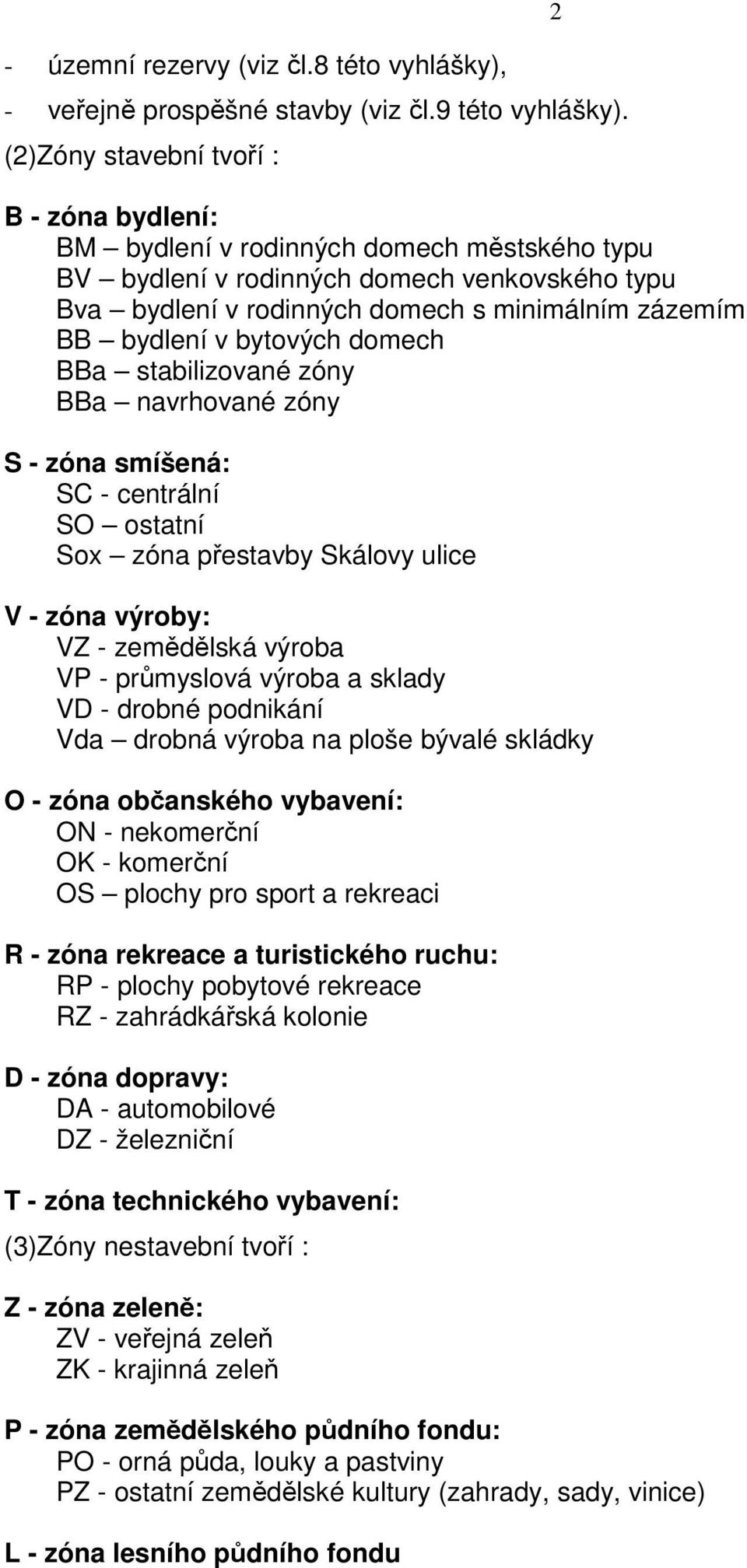 2

- územní rezervy (viz čl.8 této vyhlášky),
- veřejně prospěšné stavby (viz čl.9 této vyhlášky).

(2)Zóny stavební tvoří :

B - zóna bydlení:
BM – bydlení v rodinných domech městského typu
BV – bydlení v rodinných domech venkovského typu
Bva – bydlení v rodinných domech s minimálním zázemím
BB – bydlení v bytových domech
BBa – stabilizované zóny
BBa – navrhované zóny

S - zóna smíšená:
SC - centrální
SO – ostatní
Sox – zóna přestavby Skálovy ulice

V - zóna výroby:
VZ - zemědělská výroba
VP - průmyslová výroba a sklady
VD - drobné podnikání
Vda – drobná výroba na ploše bývalé skládky

O - zóna občanského vybavení:
ON - nekomerční
OK - komerční
OS – plochy pro sport a rekreaci

R - zóna rekreace a turistického ruchu:
RP - plochy pobytové rekreace
RZ - zahrádkářská kolonie

D - zóna dopravy:
DA - automobilové
DZ - železniční

T - zóna technického vybavení:

(3)Zóny nestavební tvoří :

Z - zóna zeleně:
ZV - veřejná zeleň
ZK - krajinná zeleň

P - zóna zemědělského půdního fondu:
PO - orná půda, louky a pastviny
PZ - ostatní zemědělské kultury (zahrady, sady, vinice)

L - zóna lesního půdního fondu